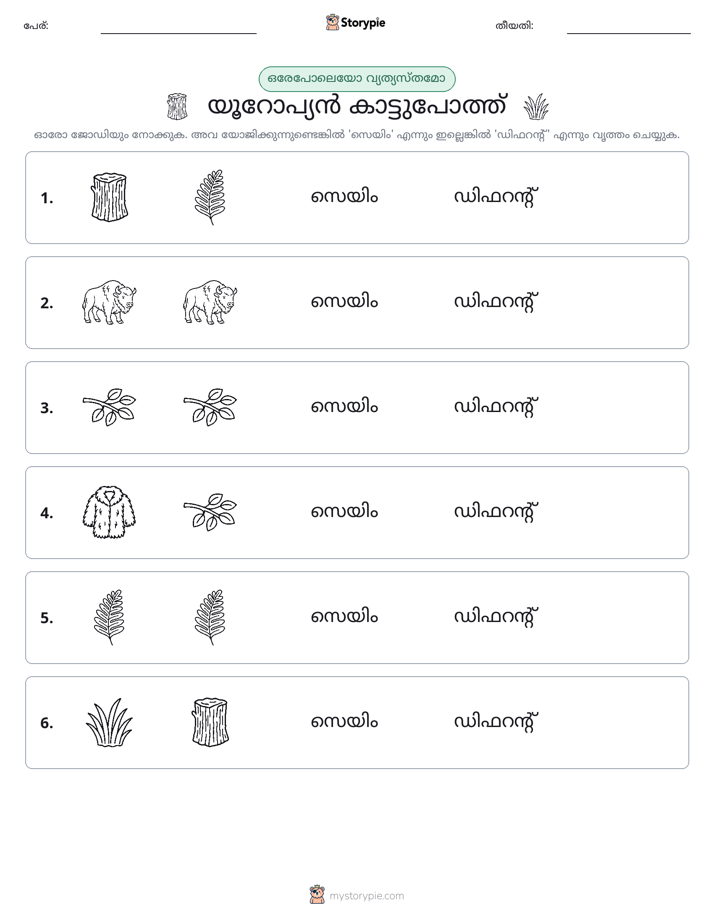 പേര്: ____ Storypie തീയതി: ____

ഒരേപോലെയോ വ്യത്യസ്തമോ

യൂറോപ്യൻ കാട്ടുപോത്ത്

ഓരോ ജോഡിയും നോക്കുക. അവ യോജിക്കുന്നുണ്ടെങ്കിൽ 'സെയിം' എന്നും ഇല്ലെങ്കിൽ 'ഡിഫറന്റ്' എന്നും വൃത്തം ചെയ്യുക.

1. സെയിം ഡിഫറന്റ്

2. സെയിം ഡിഫറന്റ്

3. സെയിം ഡിഫറന്റ്

4. സെയിം ഡിഫറന്റ്

5. സെയിം ഡിഫറന്റ്

6. സെയിം ഡിഫറന്റ്

mystorypie.com